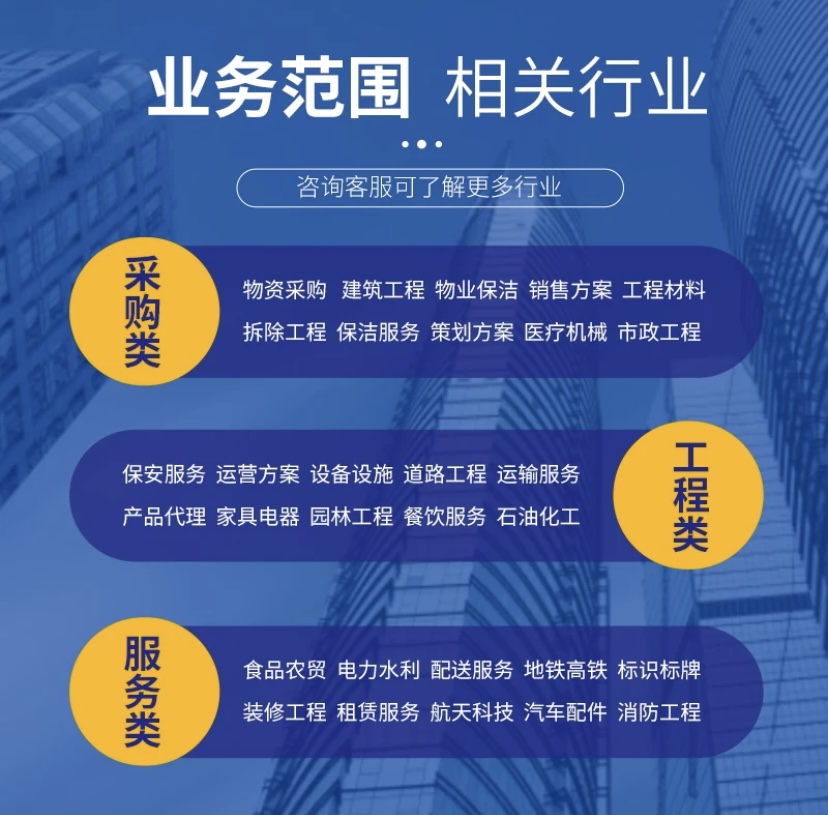 业务范围 相关行业

咨询客服可了解更多行业

采购类

物资采购 建筑工程 物业保洁 销售方案 工程材料
拆除工程 保洁服务 策划方案 医疗机械 市政工程

保安服务 运营方案 设备设施 道路工程 运输服务
产品代理 家具电器 园林工程 餐饮服务 石油化工

工程类

服务类

食品农贸 电力水利 配送服务 地铁高铁 标识标牌
装修工程 租赁服务 航天科技 汽车配件 消防工程